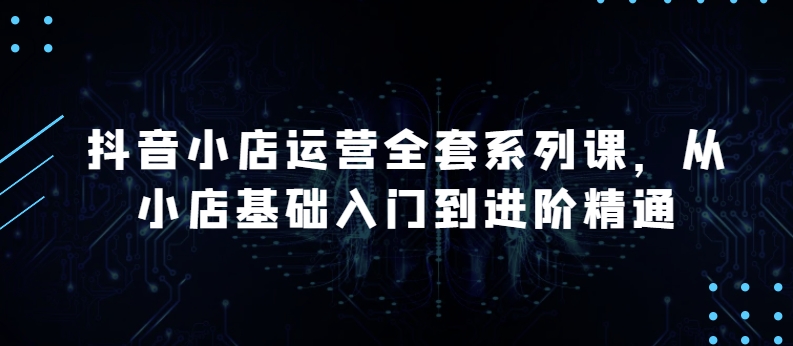 抖音小店运营全套系列课，从小店基础入门到进阶精通